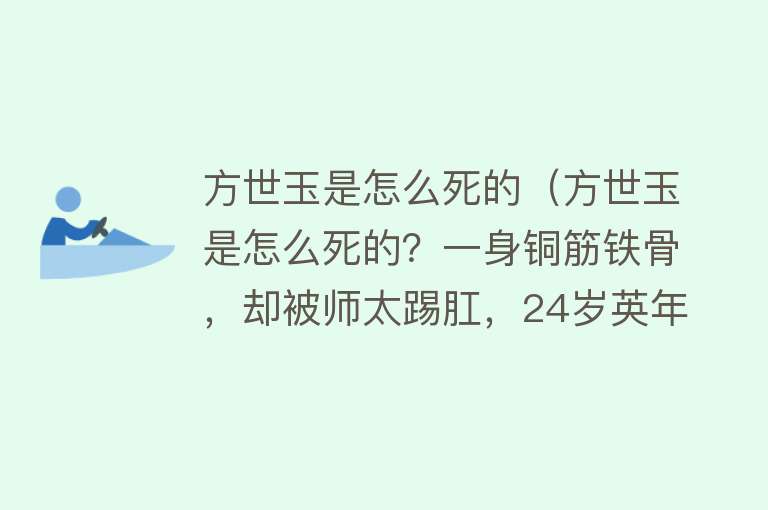 方世玉是怎么死的（方世玉是怎么死的？一身铜筋铁骨，却被师太踢肛，24岁英年